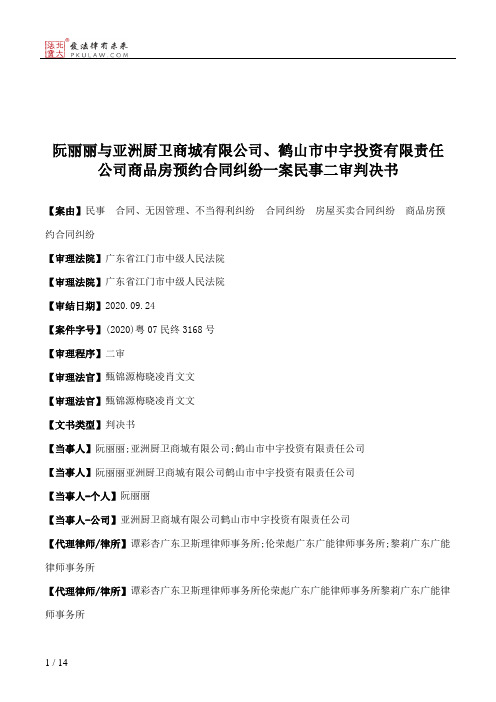 北大法宝 发法律有未来 PKULAW.COM

阮丽丽与亚洲厨卫商城有限公司、鹤山市中宇投资有限责任公司商品房预约合同纠纷一案民事二审判决书

【案由】民事 合同、无因管理、不当得利纠纷 合同纠纷 房屋买卖合同纠纷 商品房预约合同纠纷

【审理法院】广东省江门市中级人民法院

【审理法院】广东省江门市中级人民法院

【审结日期】2020.09.24

【案件字号】(2020)粤07民终3168号

【审理程序】二审

【审理法官】甄锦源梅晓凌肖文文

【审理法官】甄锦源梅晓凌肖文文

【文书类型】判决书

【当事人】阮丽丽;亚洲厨卫商城有限公司;鹤山市中宇投资有限责任公司

【当事人】阮丽丽亚洲厨卫商城有限公司鹤山市中宇投资有限责任公司

【当事人-个人】阮丽丽

【当事人-公司】亚洲厨卫商城有限公司鹤山市中宇投资有限责任公司

【代理律师/律所】谭彩杏广东卫斯理律师事务所;伦荣彪广东广能律师事务所;黎莉广东广能律师事务所

【代理律师/律所】谭彩杏广东卫斯理律师事务所伦荣彪广东广能律师事务所黎莉广东广能律师事务所

1 / 14